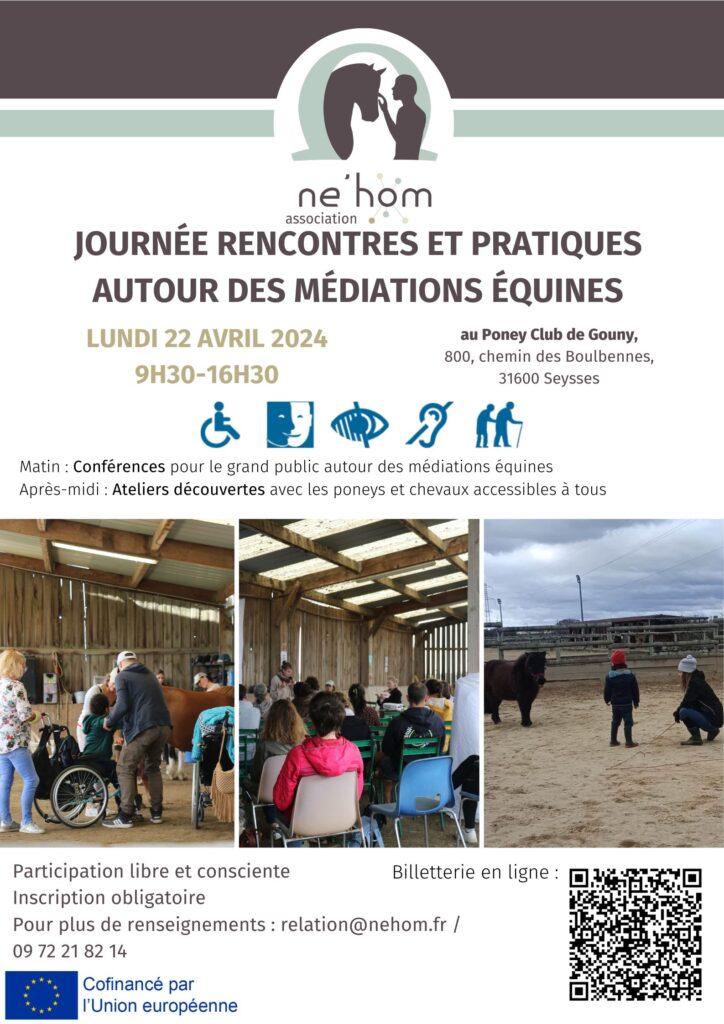 ne'hom
association

JOURNÉE RENCONTRES ET PRATIQUES AUTOUR DES MÉDIATIONS ÉQUINES

LUNDI 22 AVRIL 2024
9H30-16H30

au Poney Club de Gouny,
800, chemin des Boulbennes,
31600 Seysses

Matin : Conférences pour le grand public autour des médiations équines
Après-midi : Ateliers découvertes avec les poneys et chevaux accessibles à tous

Participation libre et consciente
Inscription obligatoire
Pour plus de renseignements : relation@nehom.fr / 09 72 21 82 14

Billetterie en ligne :

Cofinancé par l'Union européenne